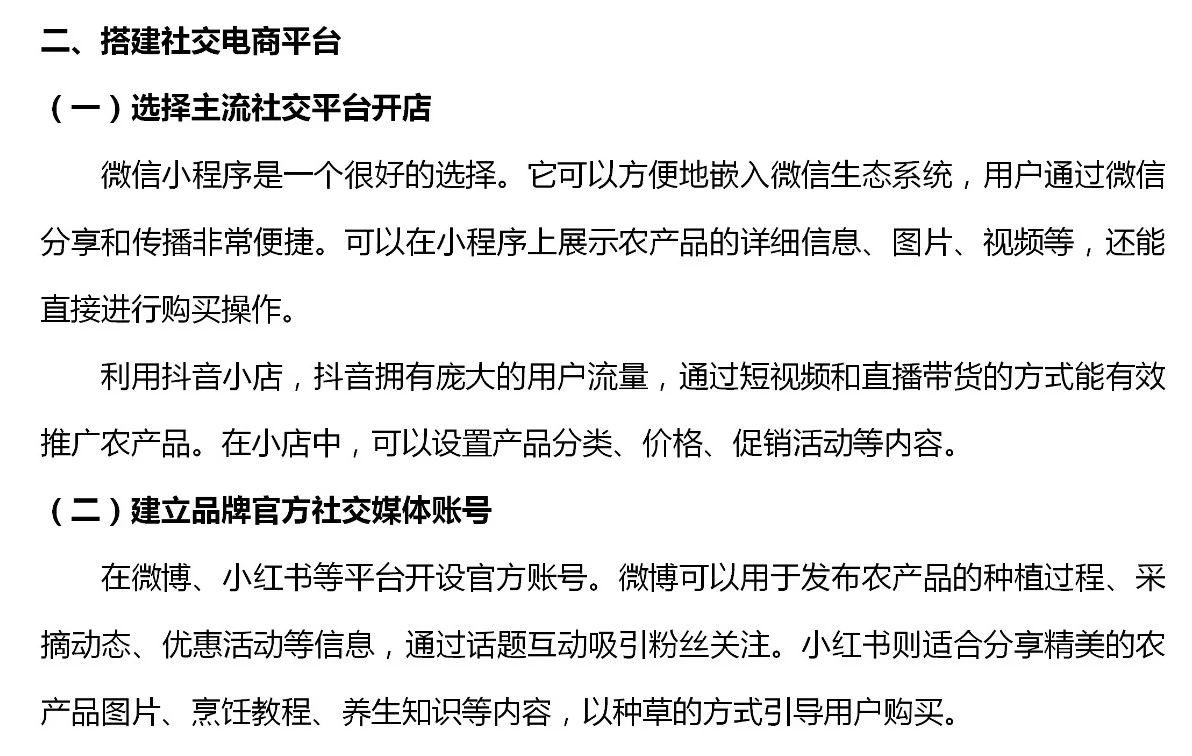 二、搭建社交电商平台

（一）选择主流社交平台开店

微信小程序是一个很好的选择。它可以方便地嵌入微信生态系统，用户通过微信分享和传播非常便捷。可以在小程序上展示农产品的详细信息、图片、视频等，还能直接进行购买操作。

利用抖音小店，抖音拥有庞大的用户流量，通过短视频和直播带货的方式能有效推广农产品。在小店中，可以设置产品分类、价格、促销活动等内容。

（二）建立品牌官方社交媒体账号

在微博、小红书等平台开设官方账号。微博可以用于发布农产品的种植过程、采摘动态、优惠活动等信息，通过话题互动吸引粉丝关注。小红书则适合分享精美的农产品图片、烹饪教程、养生知识等内容，以种草的方式引导用户购买。